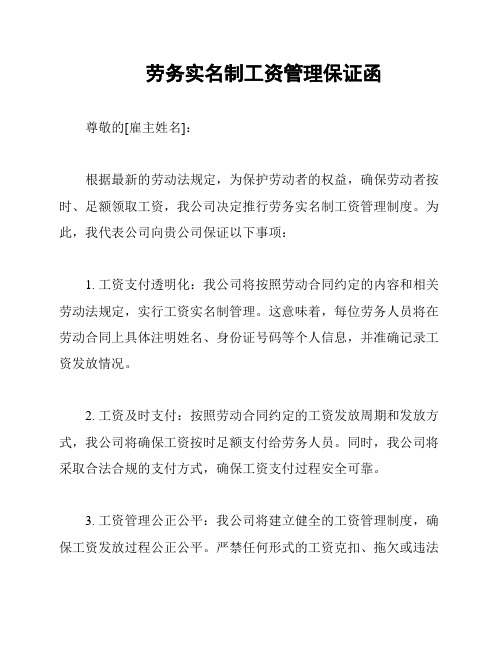 劳务实名制工资管理保证函

尊敬的[雇主姓名]：

根据最新的劳动法规定，为保护劳动者的权益，确保劳动者按时、足额领取工资，我公司决定推行劳务实名制工资管理制度。为此，我代表公司向贵公司保证以下事项：

1. 工资支付透明化：我公司将按照劳动合同约定的内容和相关劳动法规定，实行工资实名制管理。这意味着，每位劳务人员将在劳动合同上具体注明姓名、身份证号码等个人信息，并准确记录工资发放情况。

2. 工资及时支付：按照劳动合同约定的工资发放周期和发放方式，我公司将确保工资按时足额支付给劳务人员。同时，我公司将采取合法合规的支付方式，确保工资支付过程安全可靠。

3. 工资管理公正公平：我公司将建立健全的工资管理制度，确保工资发放过程公正公平。严禁任何形式的工资克扣、拖欠或违法